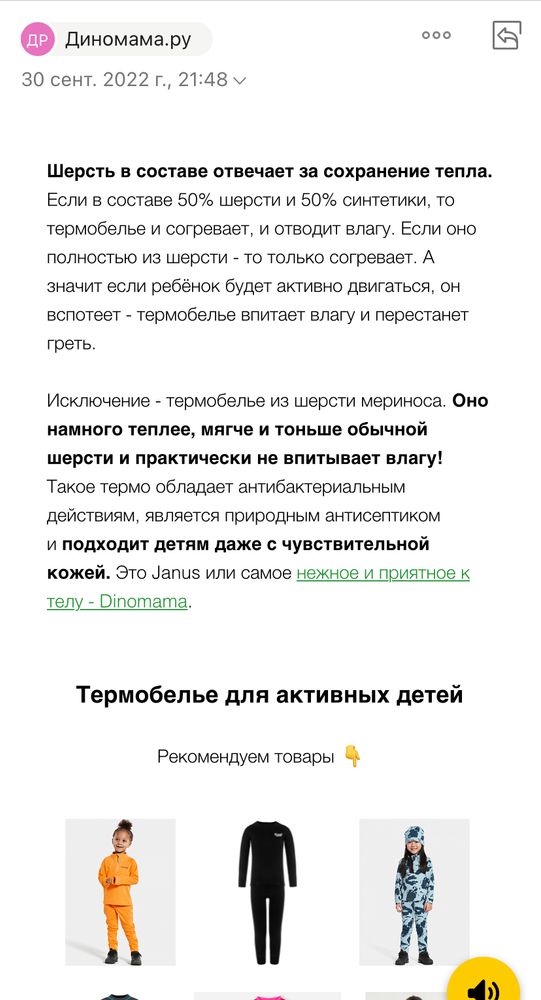 ДР Диномама.ру

30 сент. 2022 г., 21:48

**Шерсть в составе отвечает за сохранение тепла.** Если в составе 50% шерсти и 50% синтетики, то термобелье и согревает, и отводит влагу. Если оно полностью из шерсти - то только согревает. А значит если ребёнок будет активно двигаться, он вспотеет - термобелье впитает влагу и перестанет греть.

Исключение - термобелье из шерсти мериноса. **Оно намного теплее, мягче и тоньше обычной шерсти и практически не впитывает влагу!** Такое термо обладает антибактериальным действиям, является природным антисептиком и **подходит детям даже с чувствительной кожей.** Это Janus или самое нежное и приятное к телу - Dinomama.

**Термобелье для активных детей**

Рекомендуем товары 👇